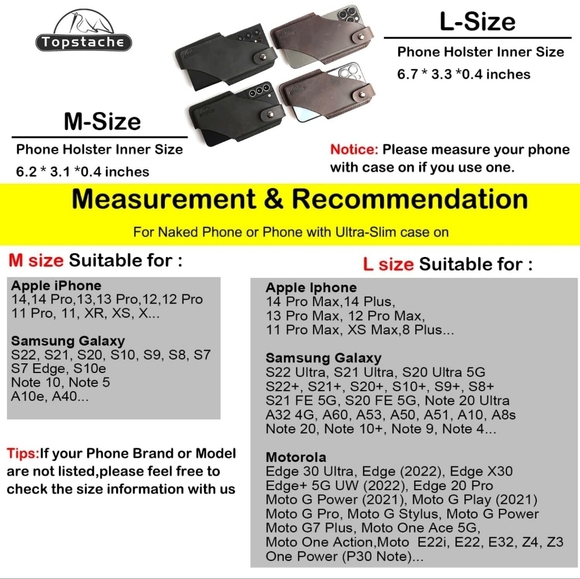 Topstache

L-Size

Phone Holster Inner Size
6.7 * 3.3 *0.4 inches

M-Size

Phone Holster Inner Size
6.2 * 3.1 *0.4 inches

Notice: Please measure your phone with case on if you use one.

Measurement & Recommendation

For Naked Phone or Phone with Ultra-Slim case on

M size Suitable for :

Apple iPhone
14,14 Pro,13,13 Pro,12,12 Pro
11 Pro, 11, XR, XS, X...

Samsung Galaxy
S22, S21, S20, S10, S9, S8, S7
S7 Edge, S10e
Note 10, Note 5
A10e, A40...

Tips:If your Phone Brand or Model are not listed,please feel free to check the size information with us

L size Suitable for :

Apple Iphone
14 Pro Max,14 Plus,
13 Pro Max, 12 Pro Max,
11 Pro Max, XS Max,8 Plus...

Samsung Galaxy
S22 Ultra, S21 Ultra, S20 Ultra 5G
S22+, S21+, S20+, S10+, S9+, S8+
S21 FE 5G, S20 FE 5G, Note 20 Ultra
A32 4G, A60, A53, A50, A51, A10, A8s
Note 20, Note 10+, Note 9, Note 4...

Motorola
Edge 30 Ultra, Edge (2022), Edge X30
Edge+ 5G UW (2022), Edge 20 Pro
Moto G Power (2021), Moto G Play (2021)
Moto G Pro, Moto G Stylus, Moto G Power
Moto G7 Plus, Moto One Ace 5G,
Moto One Action,Moto E22i, E22, E32, Z4, Z3
One Power (P30 Note)...